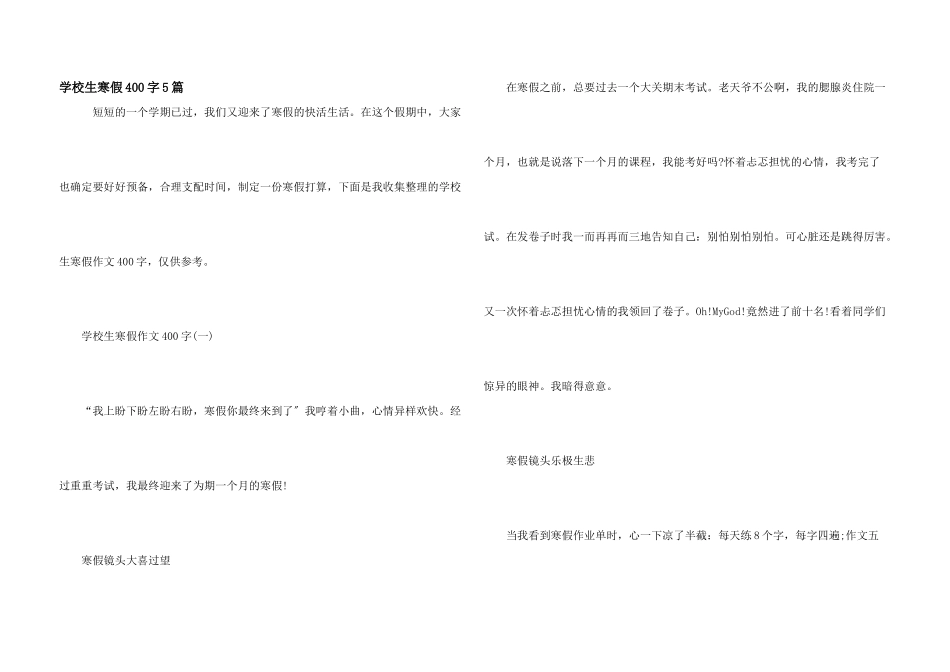 学校生寒假400字5篇

短短的一个学期已过，我们又迎来了寒假的快活生活。在这个假期中，大家也确定要好好预备，合理支配时间，制定一份寒假打算，下面是我收集整理的学校生寒假作文400字，仅供参考。

学校生寒假作文400字(一)

“我上盼下盼左盼右盼，寒假你最终来到了”我哼着小曲，心情异样欢快。经过重重考试，我最终迎来了为期一个月的寒假!

寒假镜头大喜过望

在寒假之前，总要过去一个大关期末考试。老天爷不公啊，我的腮腺炎住院一个月，也就是说落下一个月的课程，我能考好吗?怀着忐忑担忧的心情，我考完了试。在发卷子时我一而再再而三地告知自己：别怕别怕别怕。可心脏还是跳得厉害。又一次怀着忐忑担忧心情的我领回了卷子。Oh!MyGod!竟然进了前十名!看着同学们惊异的眼神。我暗得意意。

寒假镜头乐极生悲

当我看到寒假作业单时，心一下凉了半截：每天练8个字，每字四遍;作文五